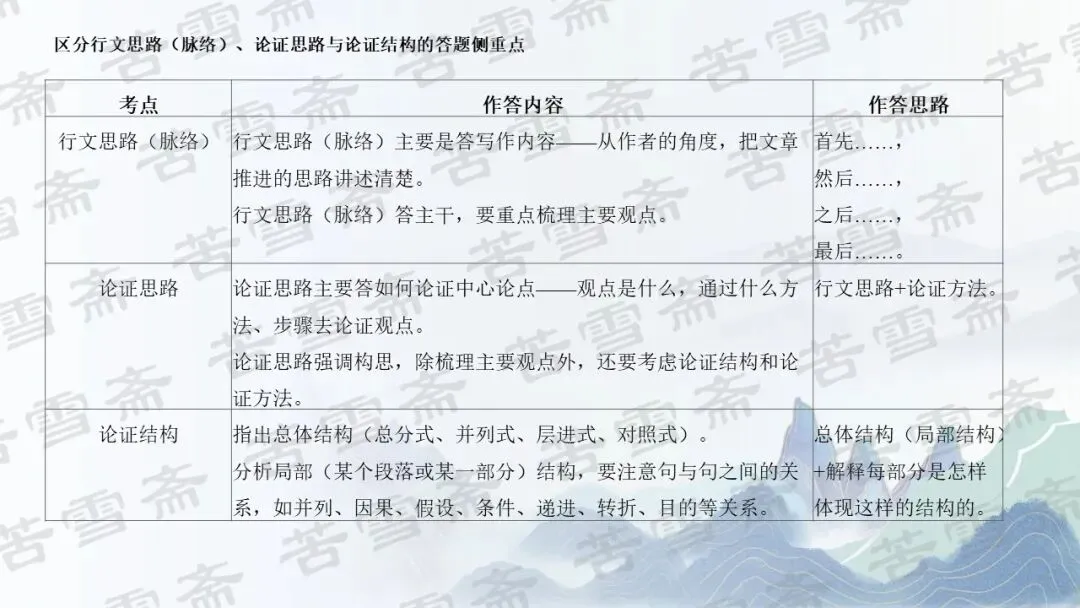 区分行文思路（脉络）、论证思路与论证结构的答题侧重点

| 考点 | 作答内容 | 作答思路 |
|---|---|---|
| 行文思路（脉络） | 行文思路（脉络）主要是答写作内容——从作者的角度，把文章推进的思路讲述清楚。行文思路（脉络）答主干，要重点梳理主要观点。 | 首先……，然后……，之后……，最后……。 |
| 论证思路 | 论证思路主要答如何论证中心论点——观点是什么，通过什么方法、步骤去论证观点。论证思路强调构思，除梳理主要观点外，还要考虑论证结构和论证方法。 | 行文思路+论证方法。 |
| 论证结构 | 指出总体结构（总分式、并列式、层进式、对照式）。分析局部（某个段落或某一部分）结构，要注意句与句之间的关系，如并列、因果、假设、条件、递进、转折、目的等关系。 | 总体结构（局部结构）+解释每部分是怎样体现这样的结构的。 |

苦雪斋